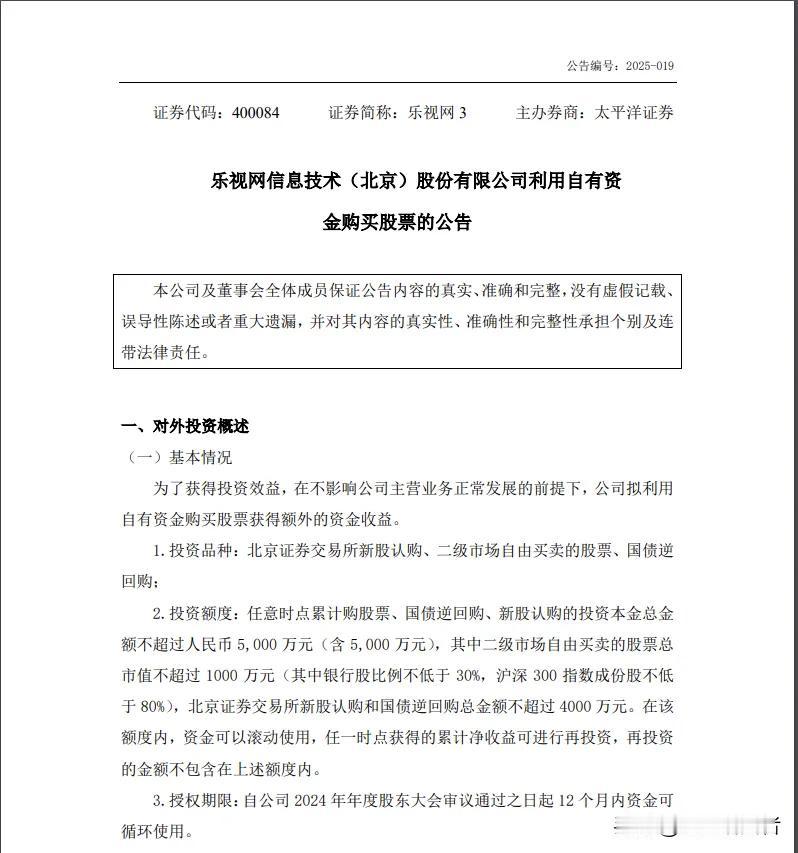 公告编号：2025-019

证券代码：400084　　证券简称：乐视网 3　　主办券商：太平洋证券

乐视网信息技术（北京）股份有限公司利用自有资金购买股票的公告

本公司及董事会全体成员保证公告内容的真实、准确和完整，没有虚假记载、误导性陈述或者重大遗漏，并对其内容的真实性、准确性和完整性承担个别及连带法律责任。

一、对外投资概述

（一）基本情况

为了获得投资效益，在不影响公司主营业务正常发展的前提下，公司拟利用自有资金购买股票获得额外的资金收益。

1. 投资品种：北京证券交易所新股认购、二级市场自由买卖的股票、国债逆回购；

2. 投资额度：任意时点累计购股票、国债逆回购、新股认购的投资本金总金额不超过人民币 5,000 万元（含 5,000 万元），其中二级市场自由买卖的股票总市值不超过 1000 万元（其中银行股比例不低于 30%，沪深 300 指数成份股不低于 80%），北京证券交易所新股认购和国债逆回购总金额不超过 4000 万元。在该额度内，资金可以滚动使用，任一时点获得的累计净收益可进行再投资，再投资的金额不包含在上述额度内。

3. 授权期限：自公司 2024 年年度股东大会审议通过之日起 12 个月内资金可循环使用。